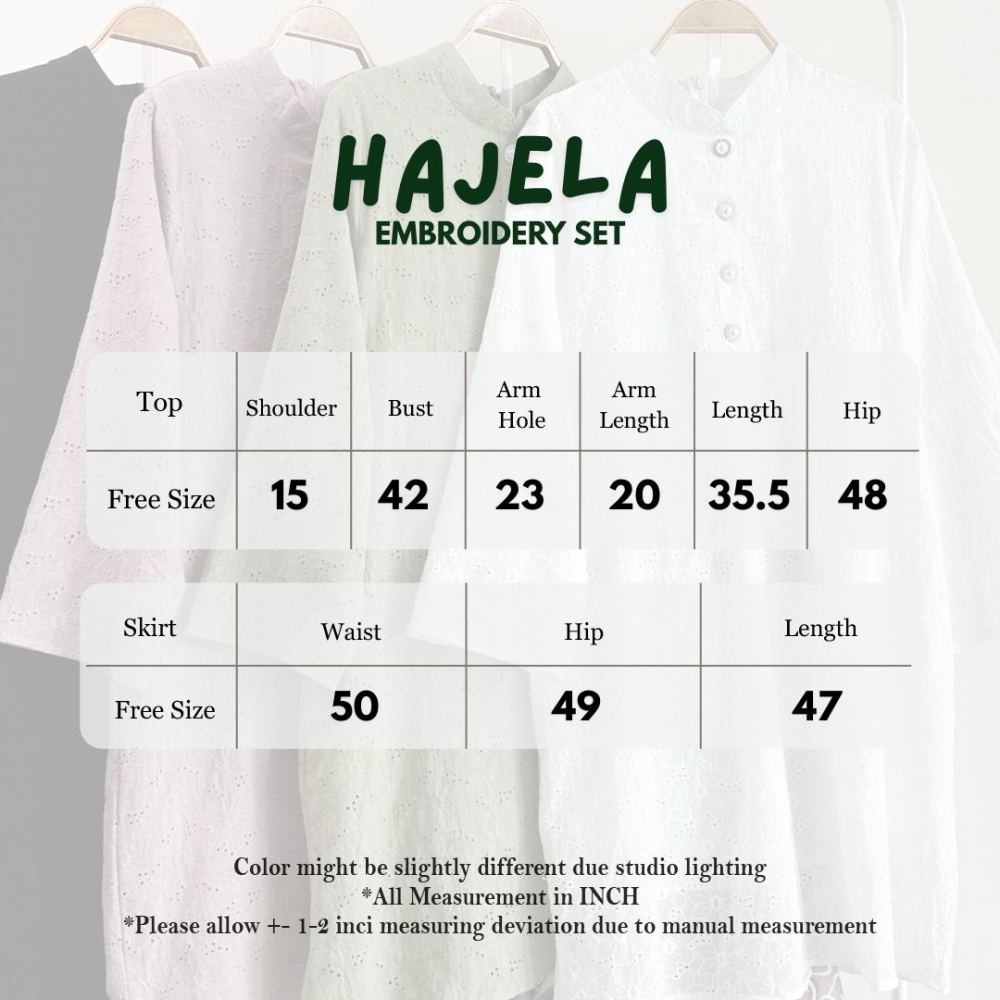 HAJELA
EMBROIDERY SET

| Top | Shoulder | Bust | Arm Hole | Arm Length | Length | Hip |
|---|---|---|---|---|---|---|
| Free Size | 15 | 42 | 23 | 20 | 35.5 | 48 |

| Skirt | Waist | Hip | Length |
|---|---|---|---|
| Free Size | 50 | 49 | 47 |

Color might be slightly different due studio lighting
*All Measurement in INCH
*Please allow +- 1-2 inci measuring deviation due to manual measurement